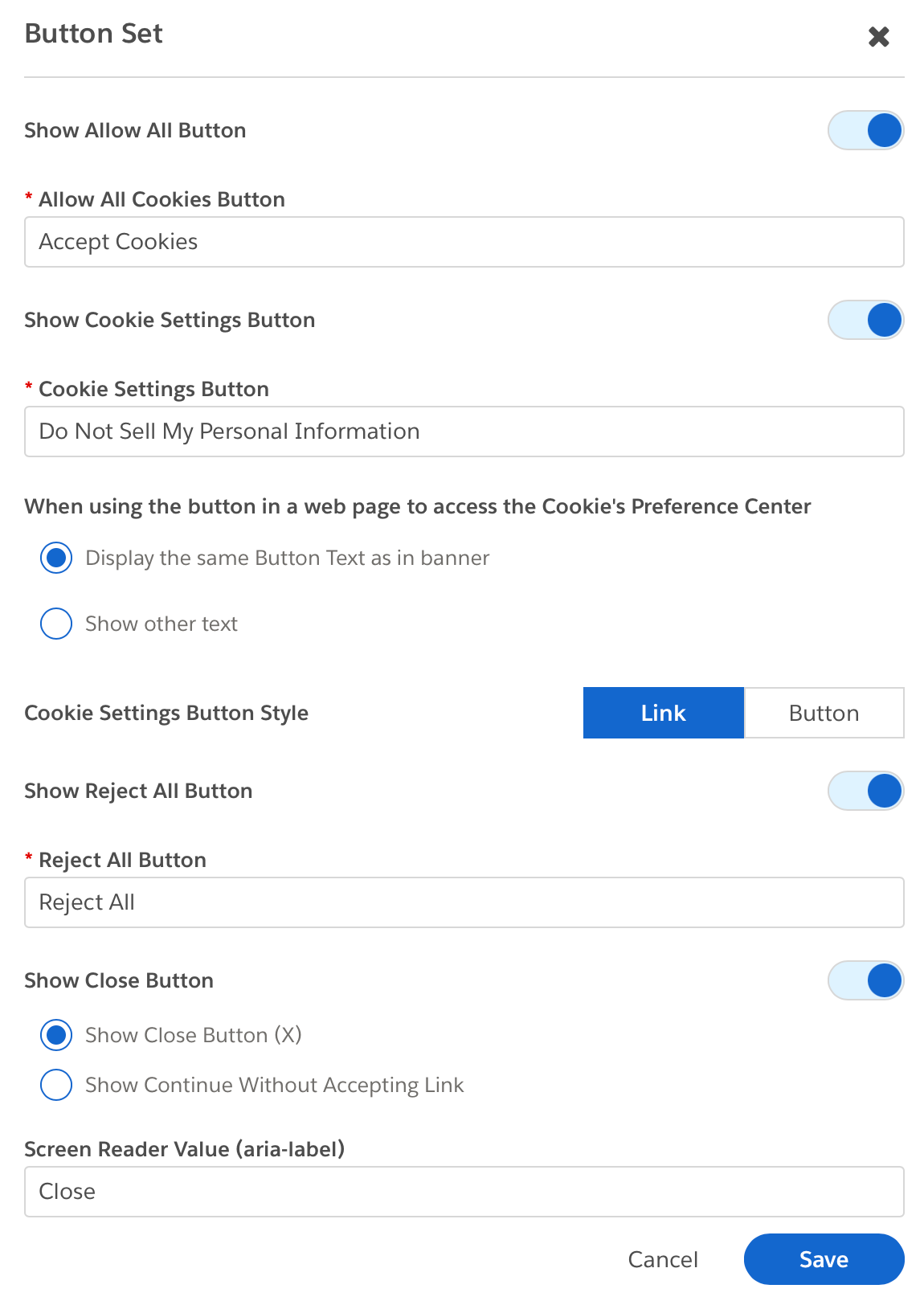 Button Set

Show Allow All Button

* Allow All Cookies Button

Accept Cookies

Show Cookie Settings Button

* Cookie Settings Button

Do Not Sell My Personal Information

When using the button in a web page to access the Cookie's Preference Center

Display the same Button Text as in banner

Show other text

Cookie Settings Button Style

Link

Button

Show Reject All Button

* Reject All Button

Reject All

Show Close Button

Show Close Button (X)

Show Continue Without Accepting Link

Screen Reader Value (aria-label)

Close

Cancel

Save